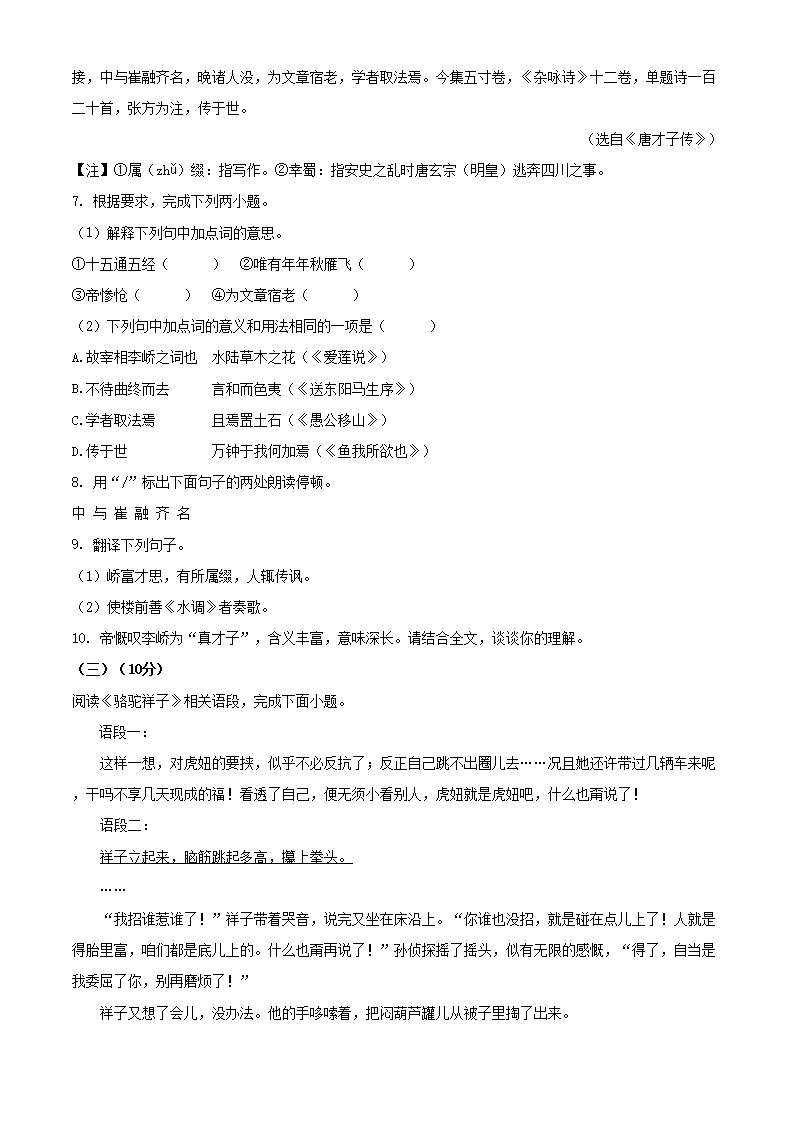 接，中与崔融齐名，晚诸人没，为文章宿老，学者取法焉。今集五寸卷，《杂咏诗》十二卷，单题诗一百二十首，张方为注，传于世。

（选自《唐才子传》）

【注】①属（zhǔ）缀：指写作。②幸蜀：指安史之乱时唐玄宗（明皇）逃奔四川之事。

7. 根据要求，完成下列两小题。

（1）解释下列句中加点词的意思。

①十五通五经（　　）　②唯有年年秋雁飞（　　）

③帝惨怆（　　）　④为文章宿老（　　）

（2）下列句中加点词的意义和用法相同的一项是（　　）

A.故宰相李峤之词也　水陆草木之花（《爱莲说》）

B.不待曲终而去　言和而色夷（《送东阳马生序》）

C.学者取法焉　且焉置土石（《愚公移山》）

D.传于世　万钟于我何加焉（《鱼我所欲也》）

8. 用“/”标出下面句子的两处朗读停顿。

中 与 崔 融 齐 名

9. 翻译下列句子。

（1）峤富才思，有所属缀，人辄传讽。

（2）使楼前善《水调》者奏歌。

10. 帝慨叹李峤为“真才子”，含义丰富，意味深长。请结合全文，谈谈你的理解。

（三）（10分）

阅读《骆驼祥子》相关语段，完成下面小题。

语段一：

这样一想，对虎妞的要挟，似乎不必反抗了；反正自己跳不出圈儿去……况且她还许带过几辆车来呢，干吗不享几天现成的福！看透了自己，便无须小看别人，虎妞就是虎妞吧，什么也甭说了！

语段二：

祥子立起来，脑筋跳起多高，攥上拳头。

……

“我招谁惹谁了！”祥子带着哭音，说完又坐在床沿上。“你谁也没招，就是碰在点儿上了！人就是得胎里富，咱们都是底儿上的。什么也甭再说了！”孙侦探摇了摇头，似有无限的感慨，“得了，自当是我委屈了你，别再磨烦了！”

祥子又想了会儿，没办法。他的手哆嗦着，把闷葫芦罐儿从被子里掏了出来。